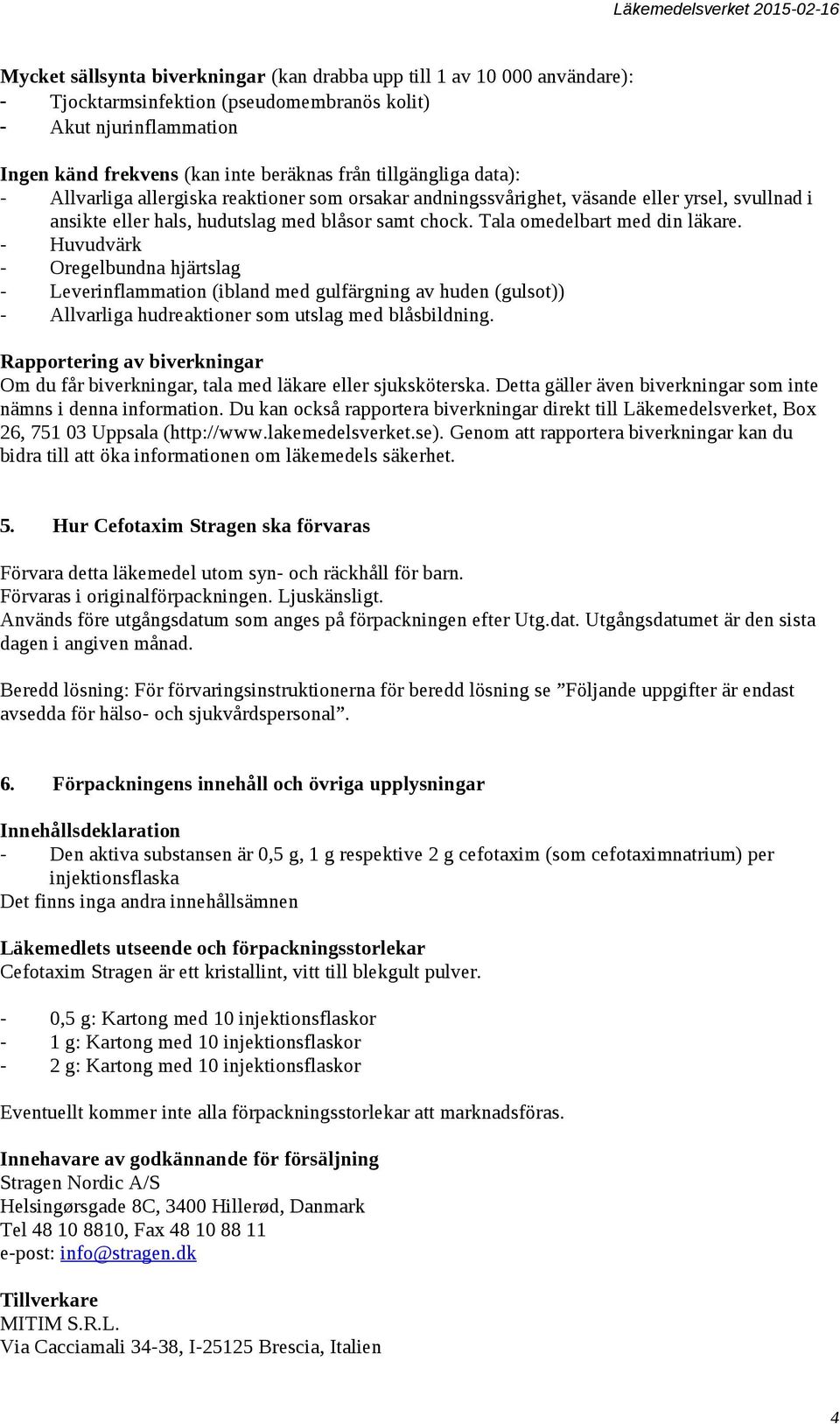 Läkemedelsverket 2015-02-16

Mycket sällsynta biverkningar (kan drabba upp till 1 av 10 000 användare):
- Tjocktarmsinfektion (pseudomembranös kolit)
- Akut njurinflammation

Ingen känd frekvens (kan inte beräknas från tillgängliga data):
- Allvarliga allergiska reaktioner som orsakar andningssvårighet, väsande eller yrsel, svullnad i ansikte eller hals, hudutslag med blåsor samt chock. Tala omedelbart med din läkare.
- Huvudvärk
- Oregelbundna hjärtslag
- Leverinflammation (ibland med gulfärgning av huden (gulsot))
- Allvarliga hudreaktioner som utslag med blåsbildning.

Rapportering av biverkningar
Om du får biverkningar, tala med läkare eller sjuksköterska. Detta gäller även biverkningar som inte nämns i denna information. Du kan också rapportera biverkningar direkt till Läkemedelsverket, Box 26, 751 03 Uppsala (http://www.lakemedelsverket.se). Genom att rapportera biverkningar kan du bidra till att öka informationen om läkemedels säkerhet.

5. Hur Cefotaxim Stragen ska förvaras

Förvara detta läkemedel utom syn- och räckhåll för barn.
Förvaras i originalförpackningen. Ljuskänsligt.
Används före utgångsdatum som anges på förpackningen efter Utg.dat. Utgångsdatumet är den sista dagen i angiven månad.

Beredd lösning: För förvaringsinstruktionerna för beredd lösning se ”Följande uppgifter är endast avsedda för hälso- och sjukvårdspersonal”.

6. Förpackningens innehåll och övriga upplysningar

Innehållsdeklaration
- Den aktiva substansen är 0,5 g, 1 g respektive 2 g cefotaxim (som cefotaximnatrium) per injektionsflaska
Det finns inga andra innehållsämnen

Läkemedlets utseende och förpackningsstorlekar
Cefotaxim Stragen är ett kristallint, vitt till blekgult pulver.

- 0,5 g: Kartong med 10 injektionsflaskor
- 1 g: Kartong med 10 injektionsflaskor
- 2 g: Kartong med 10 injektionsflaskor

Eventuellt kommer inte alla förpackningsstorlekar att marknadsföras.

Innehavare av godkännande för försäljning
Stragen Nordic A/S
Helsingørsgade 8C, 3400 Hillerød, Danmark
Tel 48 10 8810, Fax 48 10 88 11
e-post: info@stragen.dk

Tillverkare
MITIM S.R.L.
Via Cacciamali 34-38, I-25125 Brescia, Italien

4